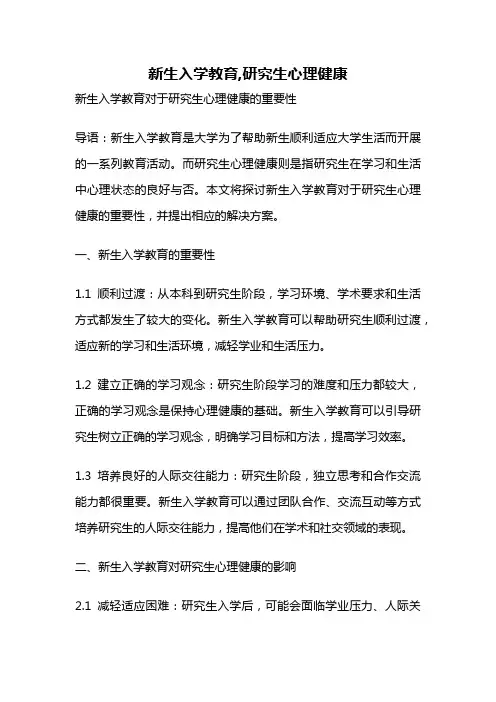 新生入学教育,研究生心理健康

新生入学教育对于研究生心理健康的重要性

导语：新生入学教育是大学为了帮助新生顺利适应大学生活而开展的一系列教育活动。而研究生心理健康则是指研究生在学习和生活中心理状态的良好与否。本文将探讨新生入学教育对于研究生心理健康的重要性，并提出相应的解决方案。

一、新生入学教育的重要性

1.1 顺利过渡：从本科到研究生阶段，学习环境、学术要求和生活方式都发生了较大的变化。新生入学教育可以帮助研究生顺利过渡，适应新的学习和生活环境，减轻学业和生活压力。

1.2 建立正确的学习观念：研究生阶段学习的难度和压力都较大，正确的学习观念是保持心理健康的基础。新生入学教育可以引导研究生树立正确的学习观念，明确学习目标和方法，提高学习效率。

1.3 培养良好的人际交往能力：研究生阶段，独立思考和合作交流能力都很重要。新生入学教育可以通过团队合作、交流互动等方式培养研究生的人际交往能力，提高他们在学术和社交领域的表现。

二、新生入学教育对研究生心理健康的影响

2.1 减轻适应困难：研究生入学后，可能会面临学业压力、人际关